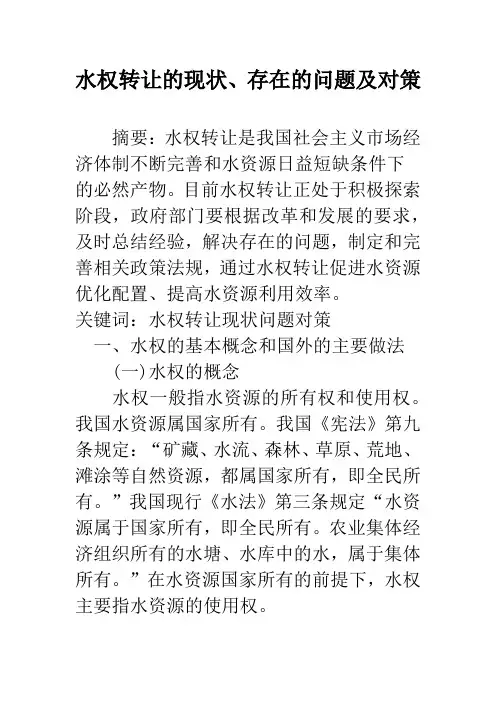 水权转让的现状、存在的问题及对策

摘要：水权转让是我国社会主义市场经济体制不断完善和水资源日益短缺条件下的必然产物。目前水权转让正处于积极探索阶段，政府部门要根据改革和发展的要求，及时总结经验，解决存在的问题，制定和完善相关政策法规，通过水权转让促进水资源优化配置、提高水资源利用效率。

关键词：水权转让现状问题对策

一、水权的基本概念和国外的主要做法

(一)水权的概念

水权一般指水资源的所有权和使用权。我国水资源属国家所有。我国《宪法》第九条规定：“矿藏、水流、森林、草原、荒地、滩涂等自然资源，都属国家所有，即全民所有。”我国现行《水法》第三条规定“水资源属于国家所有，即全民所有。农业集体经济组织所有的水塘、水库中的水，属于集体所有。”在水资源国家所有的前提下，水权主要指水资源的使用权。